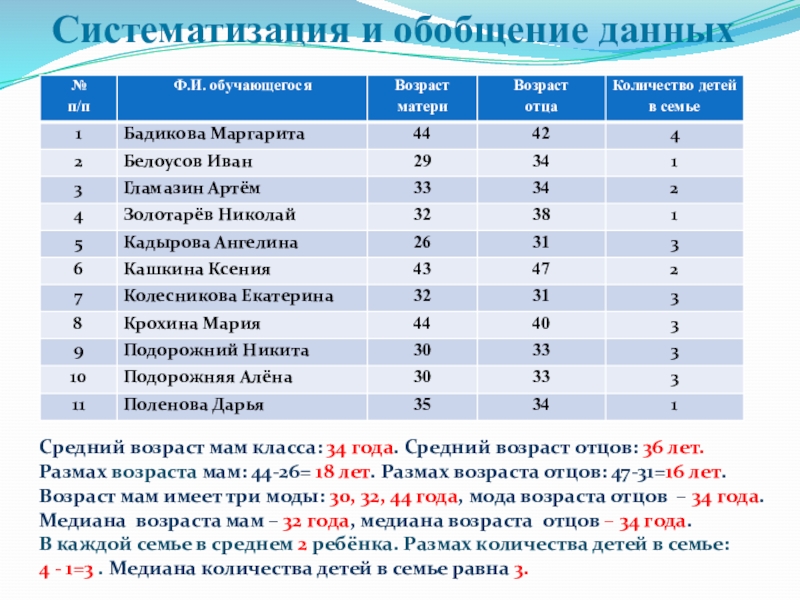 Систематизация и обобщение данных

| № п/п | Ф.И. обучающегося | Возраст матери | Возраст отца | Количество детей в семье |
|---|---|---|---|---|
| 1 | Бадикова Маргарита | 44 | 42 | 4 |
| 2 | Белоусов Иван | 29 | 34 | 1 |
| 3 | Гламазин Артём | 33 | 34 | 2 |
| 4 | Золотарёв Николай | 32 | 38 | 1 |
| 5 | Кадырова Ангелина | 26 | 31 | 3 |
| 6 | Кашкина Ксения | 43 | 47 | 2 |
| 7 | Колесникова Екатерина | 32 | 31 | 3 |
| 8 | Крохина Мария | 44 | 40 | 3 |
| 9 | Подорожний Никита | 30 | 33 | 3 |
| 10 | Подорожняя Алёна | 30 | 33 | 3 |
| 11 | Поленова Дарья | 35 | 34 | 1 |

Средний возраст мам класса: 34 года. Средний возраст отцов: 36 лет.
Размах возраста мам: 44-26= 18 лет. Размах возраста отцов: 47-31=16 лет.
Возраст мам имеет три моды: 30, 32, 44 года, мода возраста отцов – 34 года.
Медиана возраста мам – 32 года, медиана возраста отцов – 34 года.
В каждой семье в среднем 2 ребёнка. Размах количества детей в семье:
4 - 1=3 . Медиана количества детей в семье равна 3.